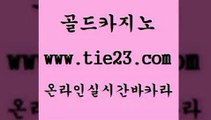 골드카지노

www.tie23.com

온라인실시간바카라